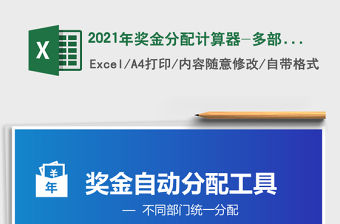 X

2021年奖金分配计算器-多部...

Excel/A4打印/内容随意修改/自带格式

¥
年

奖金自动分配工具

— 不同部门统一分配